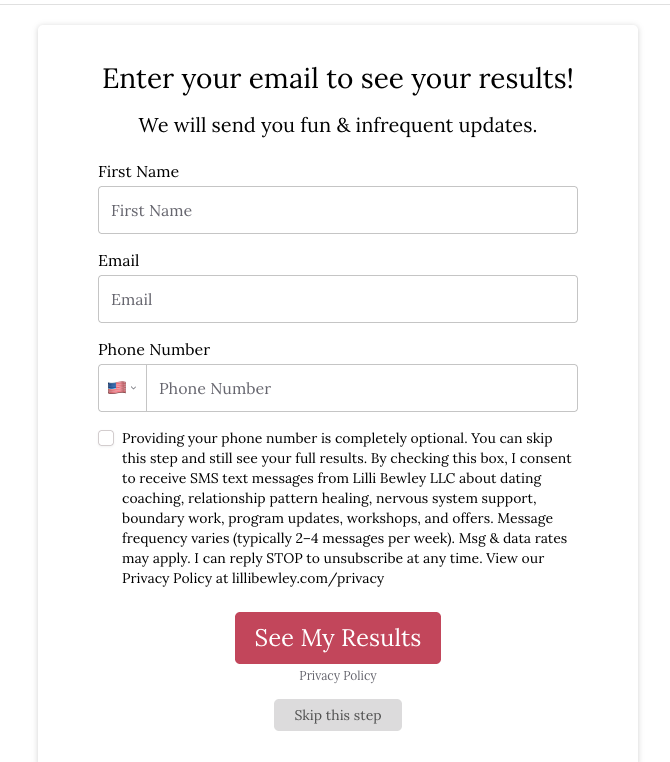 Enter your email to see your results!

We will send you fun & infrequent updates.

First Name

First Name

Email

Email

Phone Number

Phone Number

Providing your phone number is completely optional. You can skip this step and still see your full results. By checking this box, I consent to receive SMS text messages from Lilli Bewley LLC about dating coaching, relationship pattern healing, nervous system support, boundary work, program updates, workshops, and offers. Message frequency varies (typically 2–4 messages per week). Msg & data rates may apply. I can reply STOP to unsubscribe at any time. View our Privacy Policy at lillibewley.com/privacy

See My Results

Privacy Policy

Skip this step